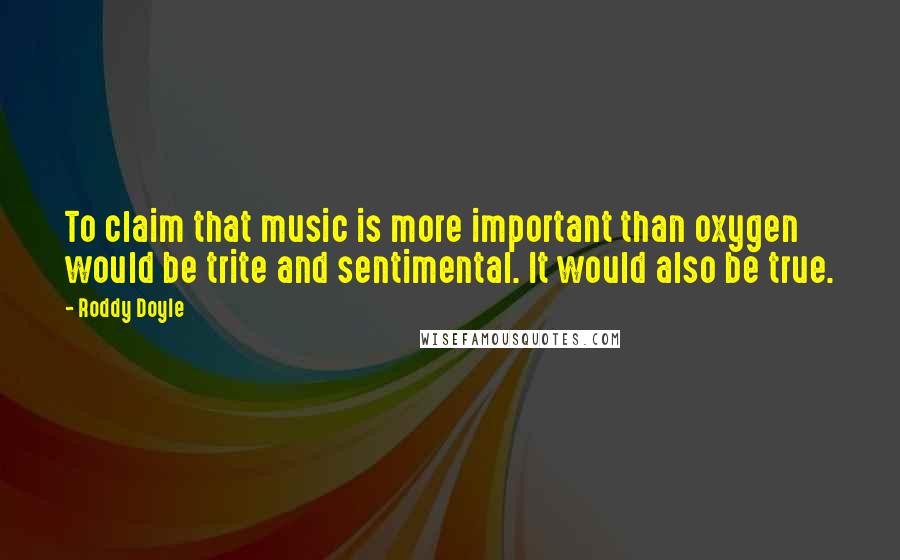 To claim that music is more important than oxygen would be trite and sentimental. It would also be true.

- Roddy Doyle

WISEFAMOUSQUOTES.COM